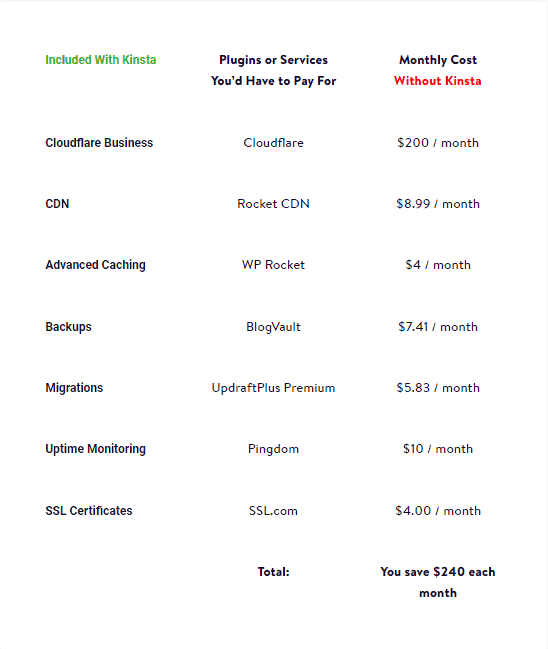 | Included With Kinsta | Plugins or Services You'd Have to Pay For | Monthly Cost Without Kinsta |
|---|---|---|
| Cloudflare Business | Cloudflare | \$200 / month |
| CDN | Rocket CDN | \$8.99 / month |
| Advanced Caching | WP Rocket | \$4 / month |
| Backups | BlogVault | \$7.41 / month |
| Migrations | UpdraftPlus Premium | \$5.83 / month |
| Uptime Monitoring | Pingdom | \$10 / month |
| SSL Certificates | SSL.com | \$4.00 / month |
| | Total: | You save \$240 each month |